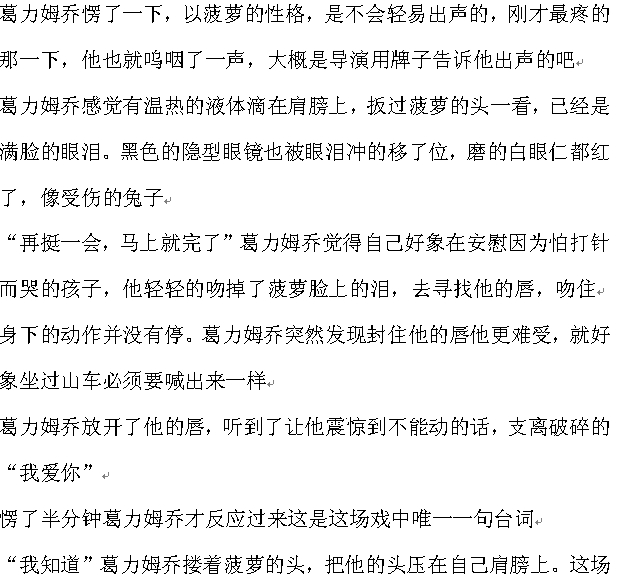 葛力姆乔愣了一下，以菠萝的性格，是不会轻易出声的，刚才最疼的那一下，他也就呜咽了一声，大概是导演用牌子告诉他出声的吧

葛力姆乔感觉有温热的液体滴在肩膀上，扳过菠萝的头一看，已经是满脸的眼泪。黑色的隐型眼镜也被眼泪冲的移了位，磨的白眼仁都红了，像受伤的兔子

“再挺一会，马上就完了”葛力姆乔觉得自己好象在安慰因为怕打针而哭的孩子，他轻轻的吻掉了菠萝脸上的泪，去寻找他的唇，吻住

身下的动作并没有停。葛力姆乔突然发现封住他的唇他更难受，就好象坐过山车必须要喊出来一样

葛力姆乔放开了他的唇，听到了让他震惊到不能动的话，支离破碎的“我爱你”

愣了半分钟葛力姆乔才反应过来这是这场戏中唯一一句台词

“我知道”葛力姆乔搂着菠萝的头，把他的头压在自己肩膀上。这场